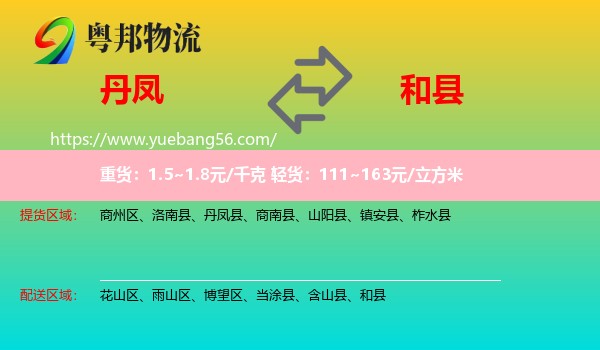 粤邦物流

丹凤

和县

https://www.yuebang56.com/

重货：1.5~1.8元/千克 轻货：111~163元/立方米

提货区域： 商州区、洛南县、丹凤县、商南县、山阳县、镇安县、柞水县

配送区域： 花山区、雨山区、博望区、当涂县、含山县、和县